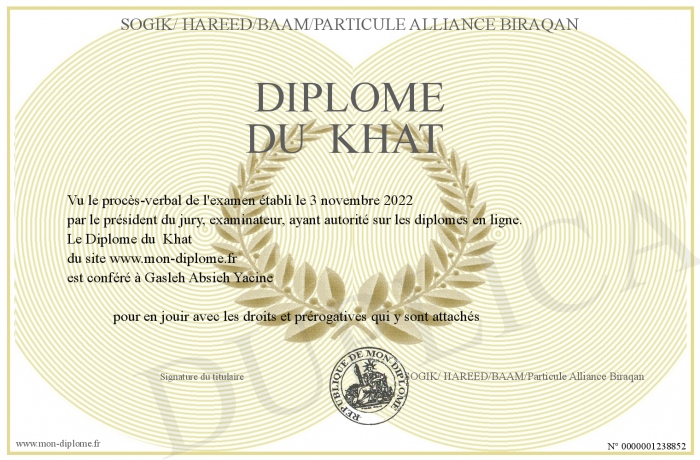 SOGIK/ HAREED/BAAM/PARTICULE ALLIANCE BIRAQAN

DIPLOME DU KHAT

Vu le procès-verbal de l'examen établi le 3 novembre 2022
par le président du jury, examinateur, ayant autorité sur les diplomes en ligne.
Le Diplome du Khat
du site www.mon-diplome.fr
est conféré à Gasleh Absieh Yacine

pour en jouir avec les droits et prérogatives qui y sont attachés

Signature du titulaire

REPUBLIQUE DE MON DIPLOME

SOGIK/ HAREED/BAAM/Particule Alliance Biraqan

DUPLICA

www.mon-diplome.fr

N° 0000001238852